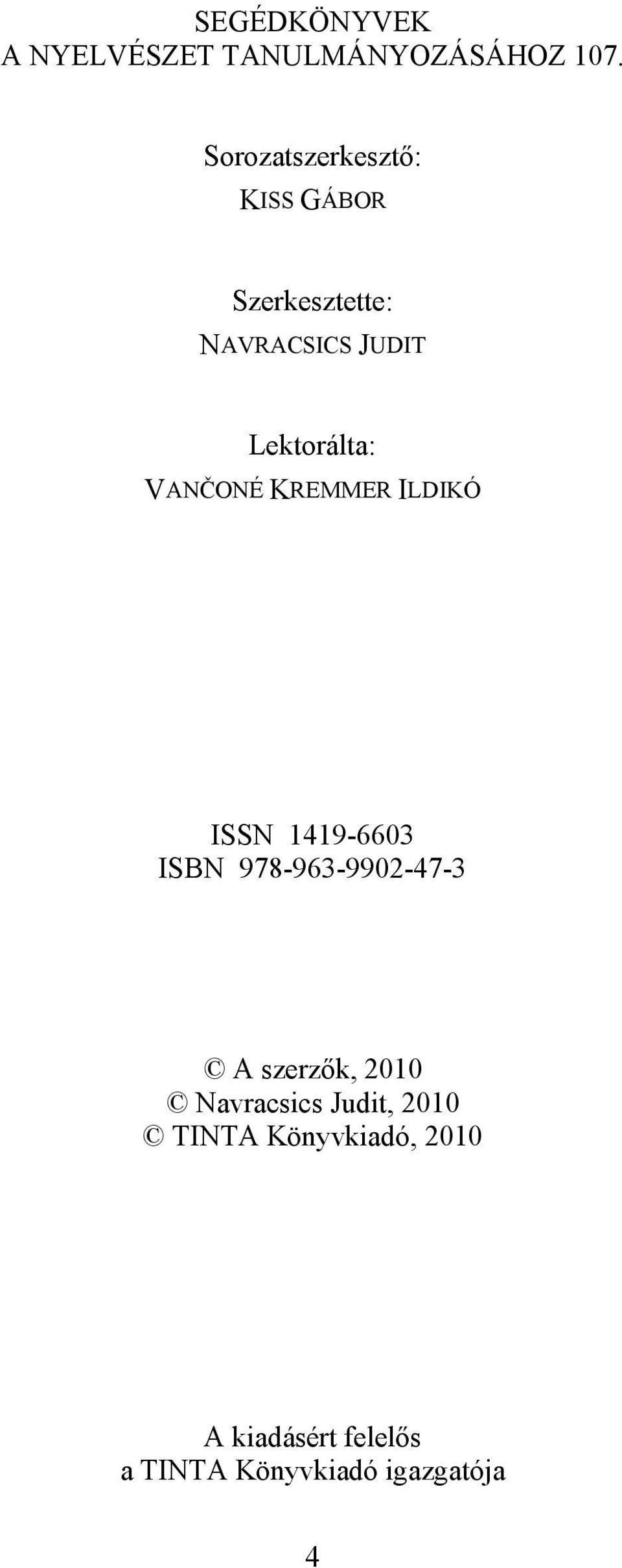 SEGÉDKÖNYVEK
A NYELVÉSZET TANULMÁNYOZÁSÁHOZ 107.

Sorozatszerkesztő:
KISS GÁBOR

Szerkesztette:
NAVRACSICS JUDIT

Lektorálta:
VANČONÉ KREMMER ILDIKÓ

ISSN 1419-6603
ISBN 978-963-9902-47-3

© A szerzők, 2010
© Navracsics Judit, 2010
© TINTA Könyvkiadó, 2010

A kiadásért felelős
a TINTA Könyvkiadó igazgatója

4